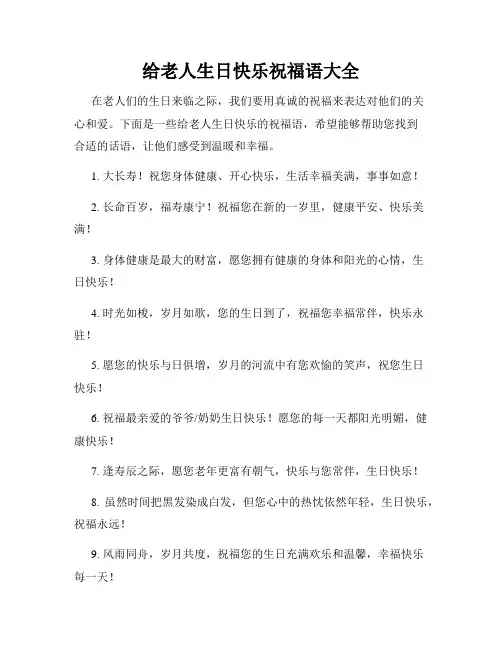 给老人生日快乐祝福语大全

在老人们的生日来临之际，我们要用真诚的祝福来表达对他们的关心和爱。下面是一些给老人生日快乐的祝福语，希望能够帮助您找到合适的话语，让他们感受到温暖和幸福。

1. 大长寿！祝您身体健康、开心快乐，生活幸福美满，事事如意！

2. 长命百岁，福寿康宁！祝福您在新的一岁里，健康平安、快乐美满！

3. 身体健康是最大的财富，愿您拥有健康的身体和阳光的心情，生日快乐！

4. 时光如梭，岁月如歌，您的生日到了，祝福您幸福常伴，快乐永驻！

5. 愿您的快乐与日俱增，岁月的河流中有您欢愉的笑声，祝您生日快乐！

6. 祝福最亲爱的爷爷/奶奶生日快乐！愿您的每一天都阳光明媚，健康快乐！

7. 逢寿辰之际，愿您老年更富有朝气，快乐与您常伴，生日快乐！

8. 虽然时间把黑发染成白发，但您心中的热忱依然年轻，生日快乐，祝福永远！

9. 风雨同舟，岁月共度，祝福您的生日充满欢乐和温馨，幸福快乐每一天！